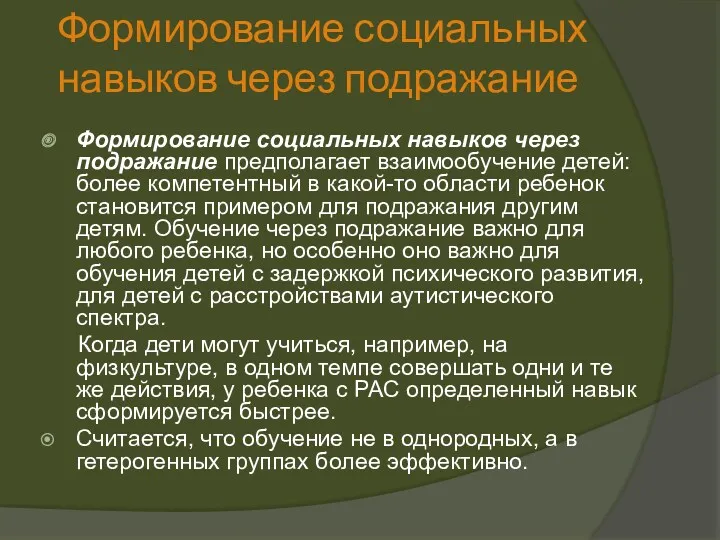 Формирование социальных навыков через подражание

Формирование социальных навыков через подражание предполагает взаимообучение детей: более компетентный в какой-то области ребенок становится примером для подражания другим детям. Обучение через подражание важно для любого ребенка, но особенно оно важно для обучения детей с задержкой психического развития, для детей с расстройствами аутистического спектра.

Когда дети могут учиться, например, на физкультуре, в одном темпе совершать одни и те же действия, у ребенка с РАС определенный навык сформируется быстрее.

Считается, что обучение не в однородных, а в гетерогенных группах более эффективно.